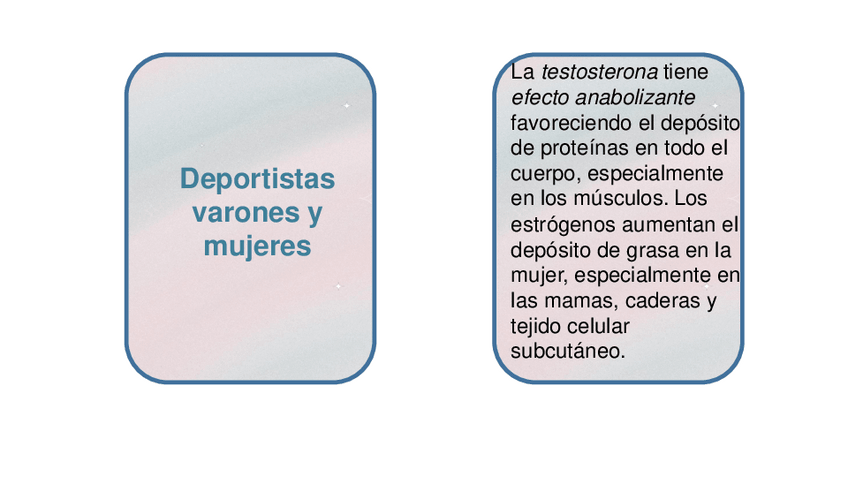 Deportistas varones y mujeres

La testosterona tiene efecto anabolizante favoreciendo el depósito de proteínas en todo el cuerpo, especialmente en los músculos. Los estrógenos aumentan el depósito de grasa en la mujer, especialmente en las mamas, caderas y tejido celular subcutáneo.